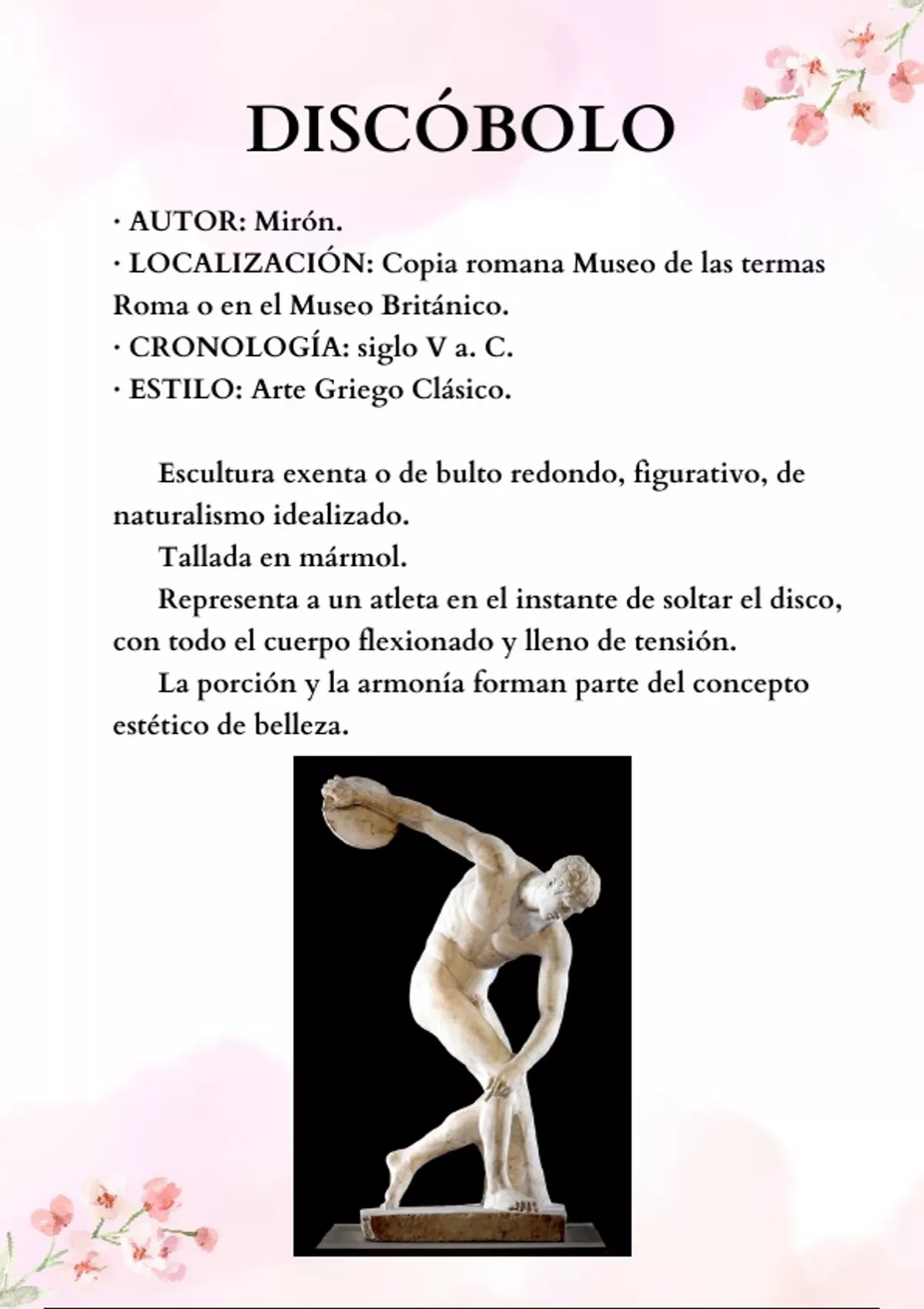 DISCÓBOLO

· AUTOR: Mirón.
· LOCALIZACIÓN: Copia romana Museo de las termas Roma o en el Museo Británico.
· CRONOLOGÍA: siglo V a. C.
· ESTILO: Arte Griego Clásico.

Escultura exenta o de bulto redondo, figurativo, de naturalismo idealizado.

Tallada en mármol.

Representa a un atleta en el instante de soltar el disco, con todo el cuerpo flexionado y lleno de tensión.

La porción y la armonía forman parte del concepto estético de belleza.